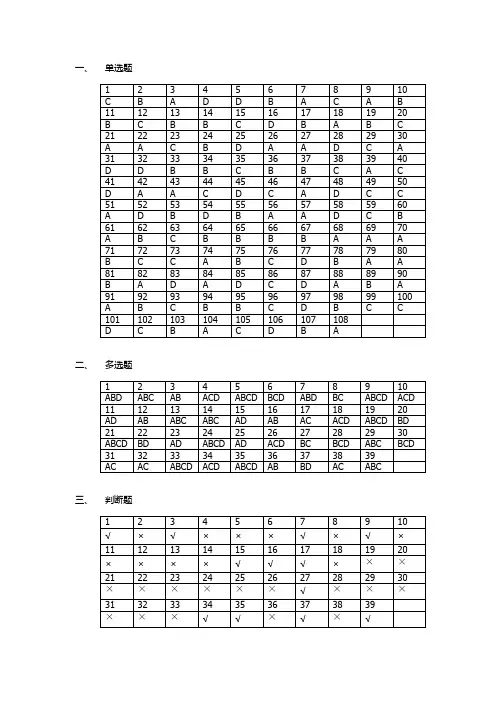 一、 单选题

| 1 | 2 | 3 | 4 | 5 | 6 | 7 | 8 | 9 | 10 |
|---|---|---|---|---|---|---|---|---|---|
| C | B | A | D | D | B | A | C | A | B |
| 11 | 12 | 13 | 14 | 15 | 16 | 17 | 18 | 19 | 20 |
| B | C | B | B | C | D | B | A | B | C |
| 21 | 22 | 23 | 24 | 25 | 26 | 27 | 28 | 29 | 30 |
| A | A | C | B | D | A | A | D | C | A |
| 31 | 32 | 33 | 34 | 35 | 36 | 37 | 38 | 39 | 40 |
| D | D | B | B | C | B | B | C | A | C |
| 41 | 42 | 43 | 44 | 45 | 46 | 47 | 48 | 49 | 50 |
| D | A | A | C | D | C | A | D | C | C |
| 51 | 52 | 53 | 54 | 55 | 56 | 57 | 58 | 59 | 60 |
| A | D | B | D | B | A | A | D | C | B |
| 61 | 62 | 63 | 64 | 65 | 66 | 67 | 68 | 69 | 70 |
| A | B | C | B | B | B | B | A | A | A |
| 71 | 72 | 73 | 74 | 75 | 76 | 77 | 78 | 79 | 80 |
| B | C | C | A | B | C | D | B | A | A |
| 81 | 82 | 83 | 84 | 85 | 86 | 87 | 88 | 89 | 90 |
| B | A | D | A | D | C | D | A | B | A |
| 91 | 92 | 93 | 94 | 95 | 96 | 97 | 98 | 99 | 100 |
| A | B | C | B | B | C | D | B | C | C |
| 101 | 102 | 103 | 104 | 105 | 106 | 107 | 108 | | |
| D | C | B | A | C | D | B | A | | |

二、 多选题

| 1 | 2 | 3 | 4 | 5 | 6 | 7 | 8 | 9 | 10 |
|---|---|---|---|---|---|---|---|---|---|
| ABD | ABC | AB | ACD | ABCD | BCD | ABD | BC | ABCD | ACD |
| 11 | 12 | 13 | 14 | 15 | 16 | 17 | 18 | 19 | 20 |
| AD | AB | ABC | ABC | AD | AB | AC | ACD | ABCD | BD |
| 21 | 22 | 23 | 24 | 25 | 26 | 27 | 28 | 29 | 30 |
| ABCD | BD | AD | ABCD | AD | ACD | BC | BCD | ABC | BCD |
| 31 | 32 | 33 | 34 | 35 | 36 | 37 | 38 | 39 | |
| AC | AC | ABCD | ACD | ABCD | AB | BD | AC | ABC | |

三、 判断题

| 1 | 2 | 3 | 4 | 5 | 6 | 7 | 8 | 9 | 10 |
|---|---|---|---|---|---|---|---|---|---|
| √ | × | √ | × | × | × | √ | × | √ | × |
| 11 | 12 | 13 | 14 | 15 | 16 | 17 | 18 | 19 | 20 |
| × | × | × | × | √ | √ | √ | × | × | × |
| 21 | 22 | 23 | 24 | 25 | 26 | 27 | 28 | 29 | 30 |
| × | × | × | × | × | × | √ | × | × | × |
| 31 | 32 | 33 | 34 | 35 | 36 | 37 | 38 | 39 | |
| × | × | × | √ | √ | × | √ | × | √ | |